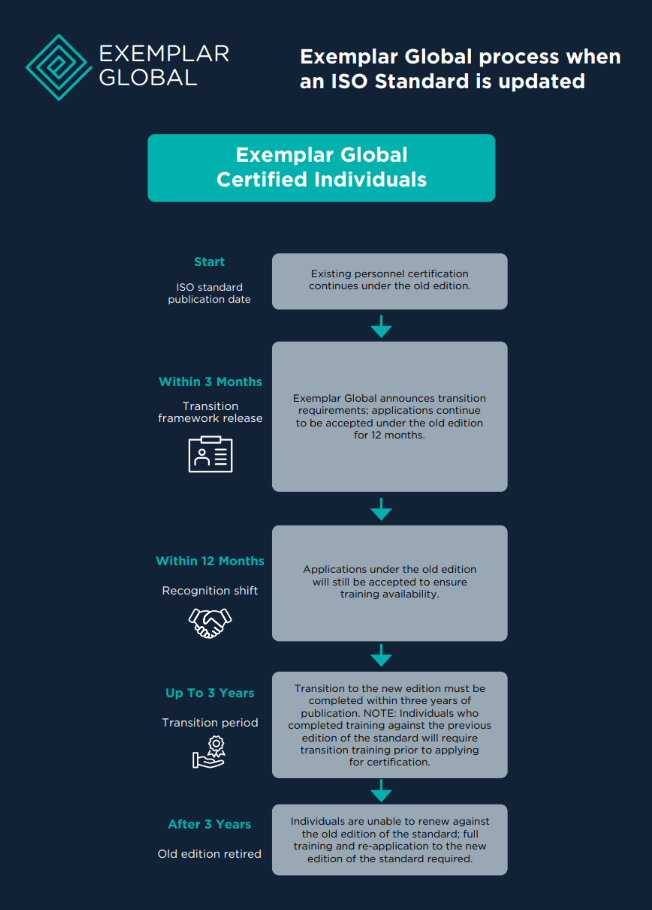 EXEMPLAR GLOBAL

Exemplar Global process when an ISO Standard is updated

Exemplar Global Certified Individuals

Start

ISO standard publication date

Existing personnel certification continues under the old edition.

Within 3 Months

Transition framework release

Exemplar Global announces transition requirements; applications continue to be accepted under the old edition for 12 months.

Within 12 Months

Recognition shift

Applications under the old edition will still be accepted to ensure training availability.

Up To 3 Years

Transition period

Transition to the new edition must be completed within three years of publication. NOTE: Individuals who completed training against the previous edition of the standard will require transition training prior to applying for certification.

After 3 Years

Old edition retired

Individuals are unable to renew against the old edition of the standard; full training and re-application to the new edition of the standard required.